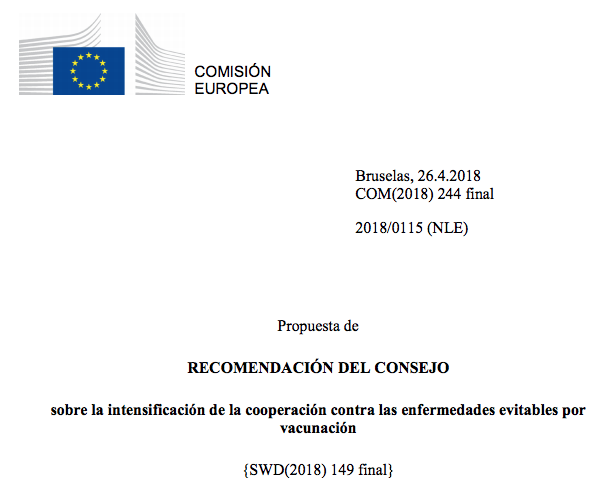 COMISIÓN
EUROPEA

Bruselas, 26.4.2018
COM(2018) 244 final

2018/0115 (NLE)

Propuesta de

RECOMENDACIÓN DEL CONSEJO

sobre la intensificación de la cooperación contra las enfermedades evitables por vacunación

{SWD(2018) 149 final}